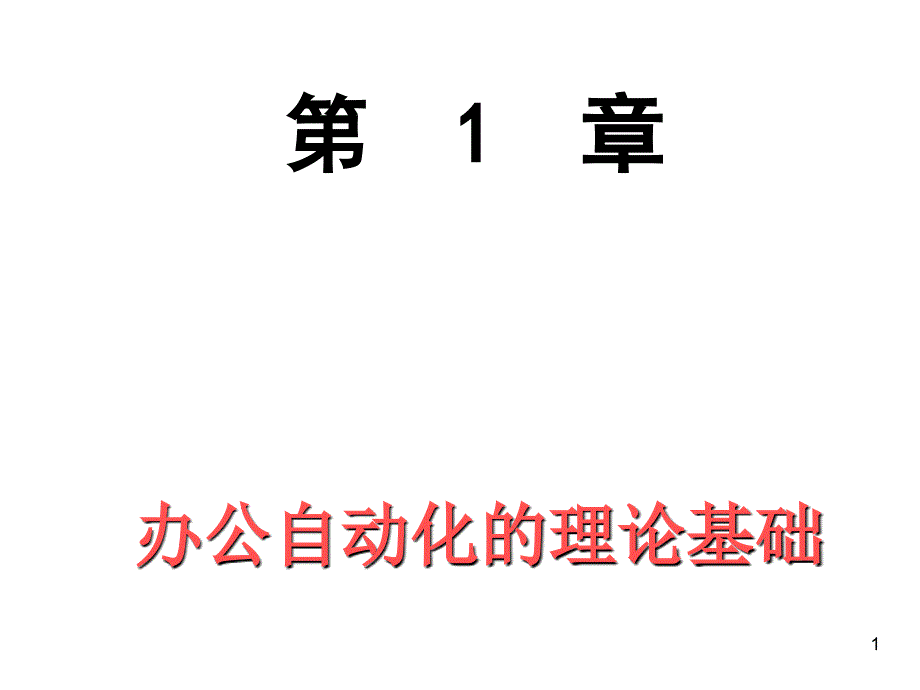 第 1 章

办公自动化的理论基础

1